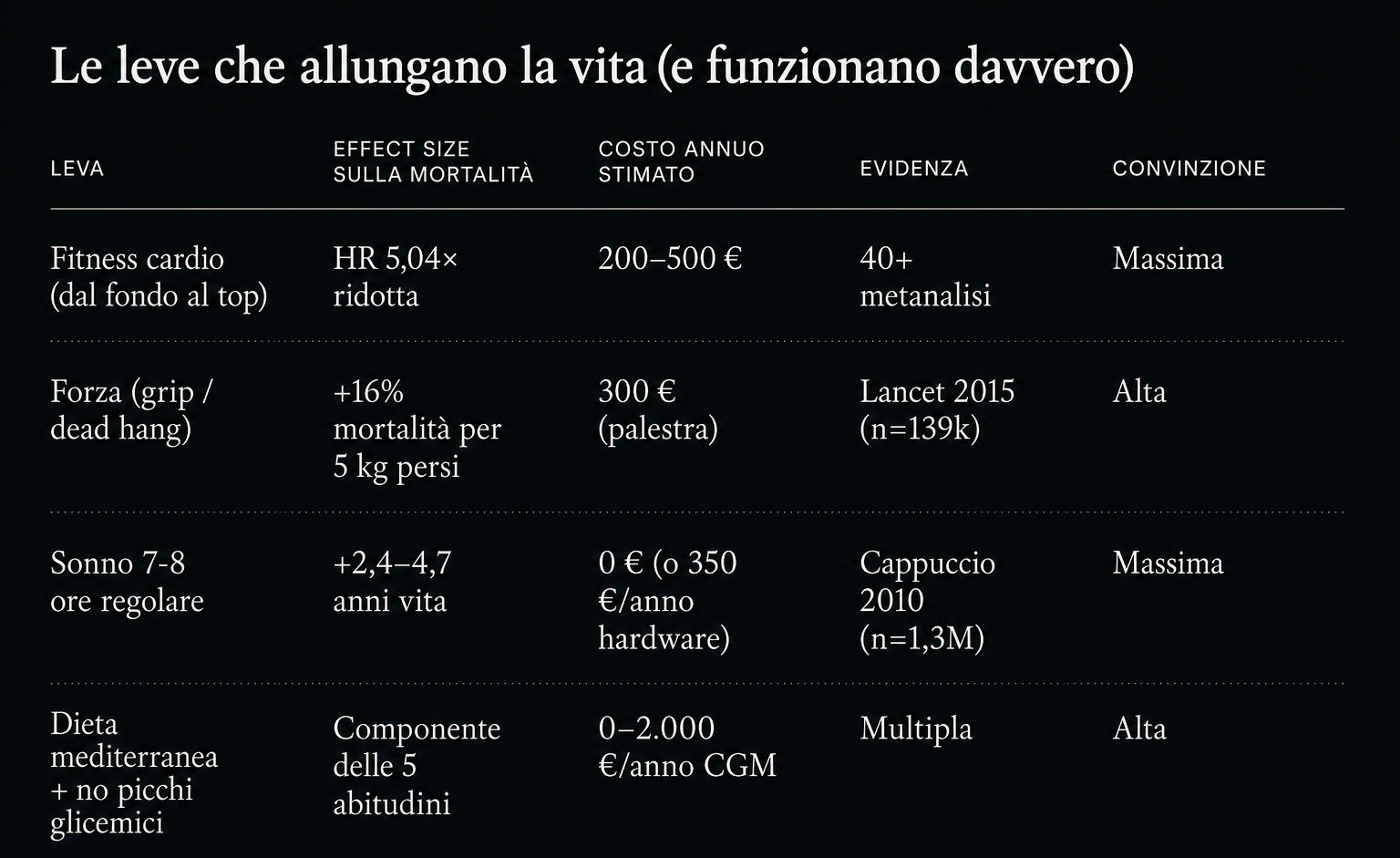 Le leve che allungano la vita (e funzionano davvero)

| LEVA | EFFECT SIZE SULLA MORTALITÀ | COSTO ANNUO STIMATO | EVIDENZA | CONVINZIONE |
|---|---|---|---|---|
| Fitness cardio (dal fondo al top) | HR 5,04× ridotta | 200–500 € | 40+ metanalisi | Massima |
| Forza (grip / dead hang) | +16% mortalità per 5 kg persi | 300 € (palestra) | Lancet 2015 (n=139k) | Alta |
| Sonno 7-8 ore regolare | +2,4–4,7 anni vita | 0 € (o 350 €/anno hardware) | Cappuccio 2010 (n=1,3M) | Massima |
| Dieta mediterranea + no picchi glicemici | Componente delle 5 abitudini | 0–2.000 €/anno CGM | Multipla | Alta |